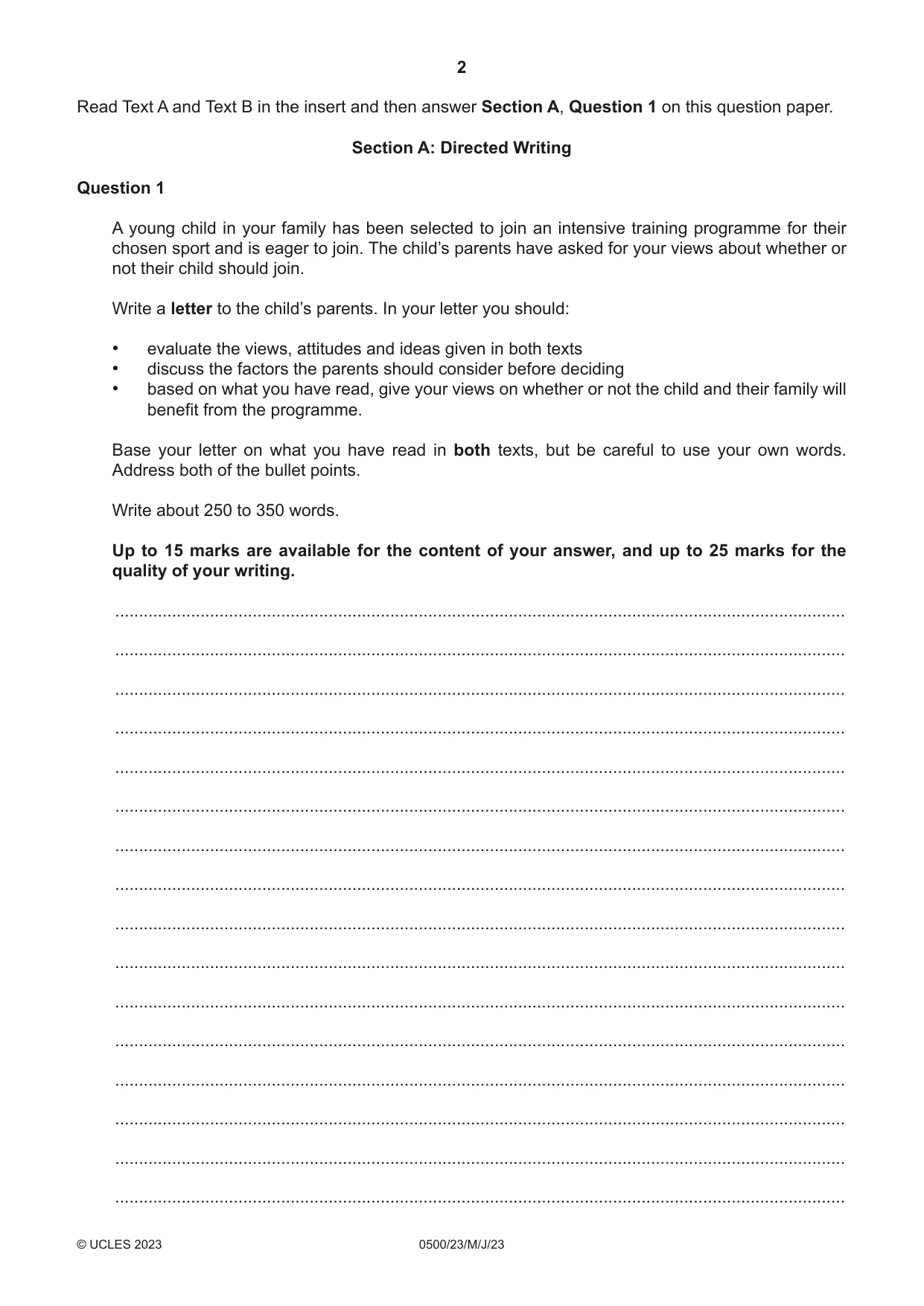 2

Read Text A and Text B in the insert and then answer Section A, Question 1 on this question paper.

Section A: Directed Writing

Question 1

A young child in your family has been selected to join an intensive training programme for their chosen sport and is eager to join. The child's parents have asked for your views about whether or not their child should join.

Write a letter to the child's parents. In your letter you should:

• evaluate the views, attitudes and ideas given in both texts
• discuss the factors the parents should consider before deciding
• based on what you have read, give your views on whether or not the child and their family will benefit from the programme.

Base your letter on what you have read in both texts, but be careful to use your own words. Address both of the bullet points.

Write about 250 to 350 words.

Up to 15 marks are available for the content of your answer, and up to 25 marks for the quality of your writing.

____

____

____

____

____

____

____

____

____

____

____

____

____

____

____

____

© UCLES 2023 0500/23/M/J/23